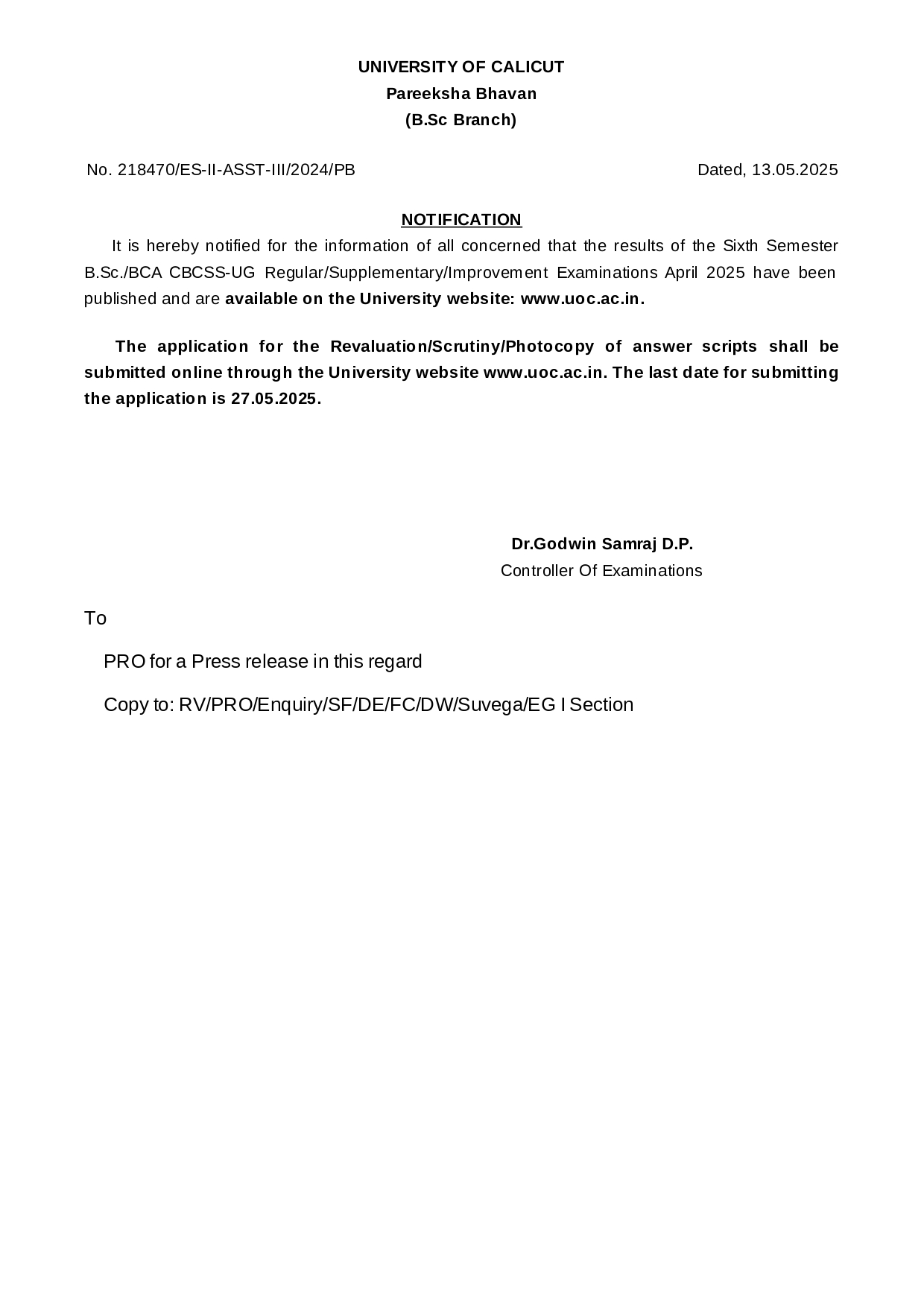 UNIVERSITY OF CALICUT
Pareeksha Bhavan
(B.Sc Branch)

No. 218470/ES-II-ASST-III/2024/PB

Dated, 13.05.2025

NOTIFICATION

It is hereby notified for the information of all concerned that the results of the Sixth Semester B.Sc./BCA CBCSS-UG Regular/Supplementary/Improvement Examinations April 2025 have been published and are available on the University website: www.uoc.ac.in.

The application for the Revaluation/Scrutiny/Photocopy of answer scripts shall be submitted online through the University website www.uoc.ac.in. The last date for submitting the application is 27.05.2025.

Dr.Godwin Samraj D.P.
Controller Of Examinations

To

PRO for a Press release in this regard

Copy to: RV/PRO/Enquiry/SF/DE/FC/DW/Suvega/EG I Section